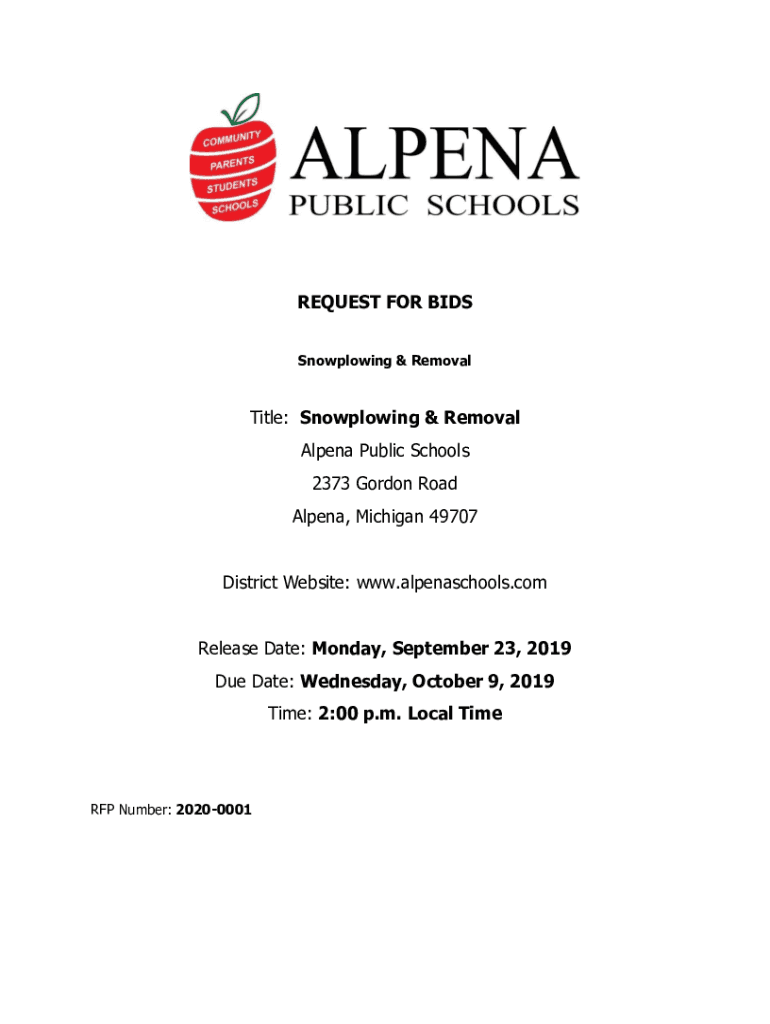 COMMUNITY
PARENTS
STUDENTS
SCHOOLS

ALPENA
PUBLIC SCHOOLS

REQUEST FOR BIDS

Snowplowing & Removal

Title: Snowplowing & Removal
Alpena Public Schools
2373 Gordon Road
Alpena, Michigan 49707

District Website: www.alpenaschools.com

Release Date: Monday, September 23, 2019
Due Date: Wednesday, October 9, 2019
Time: 2:00 p.m. Local Time

RFP Number: 2020-0001